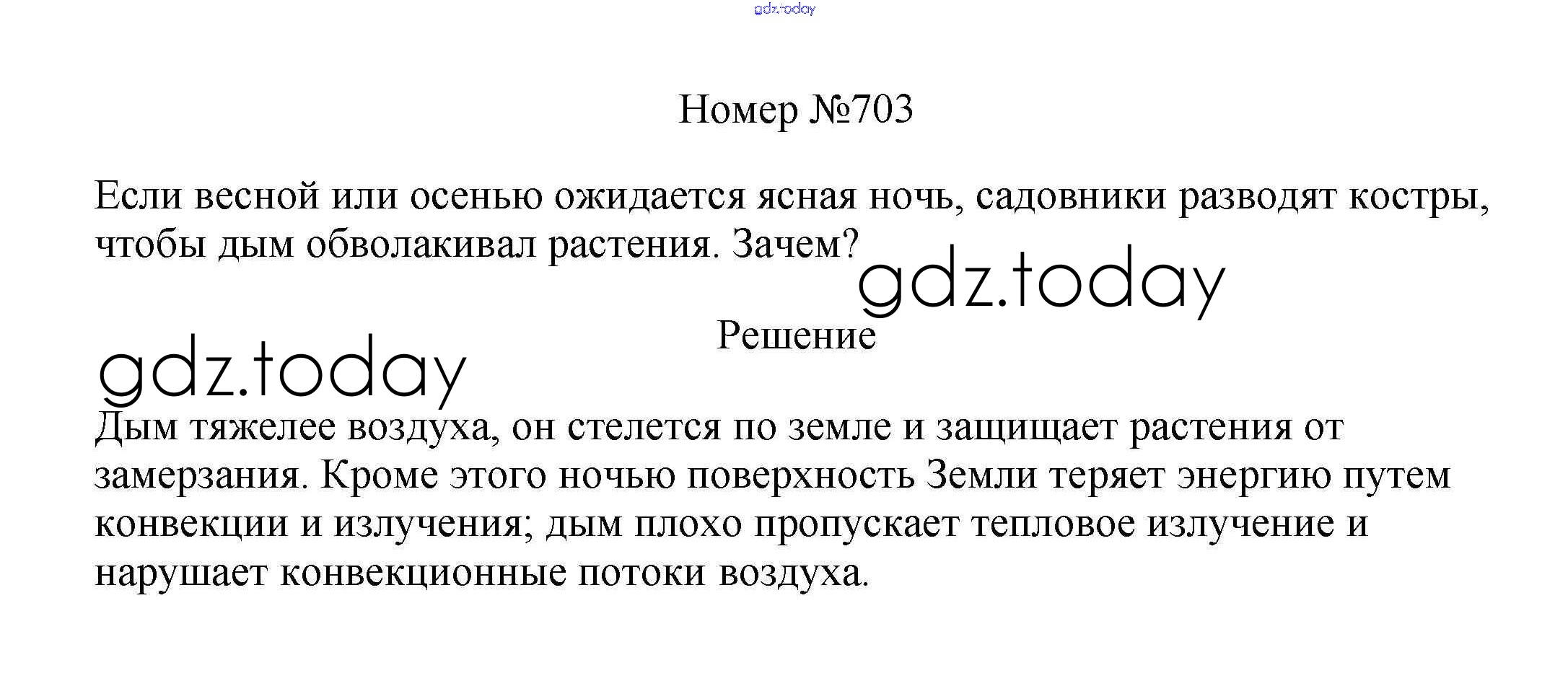 gdz.today

Номер №703

Если весной или осенью ожидается ясная ночь, садовники разводят костры, чтобы дым обволакивал растения. Зачем?

gdz.today

Решение

gdz.today

Дым тяжелее воздуха, он стелется по земле и защищает растения от замерзания. Кроме этого ночью поверхность Земли теряет энергию путем конвекции и излучения; дым плохо пропускает тепловое излучение и нарушает конвекционные потоки воздуха.